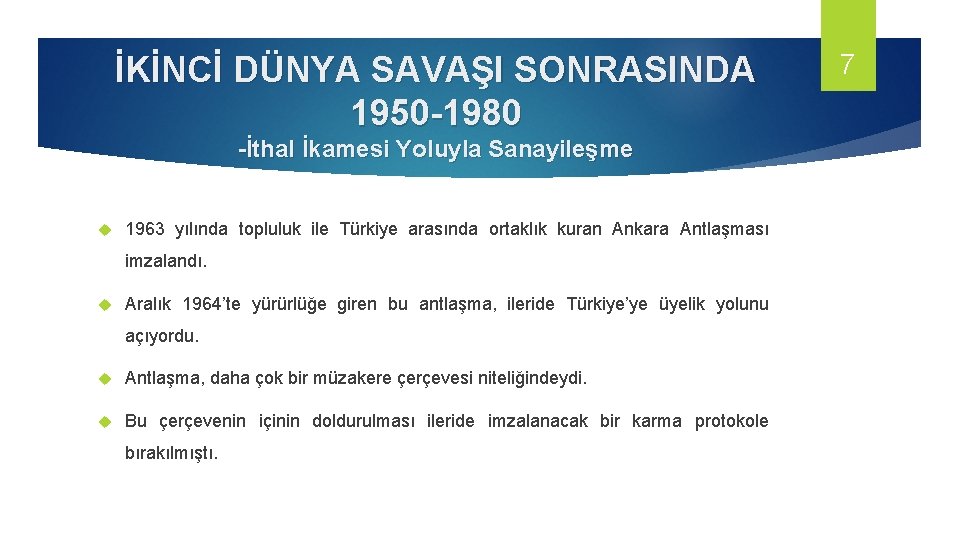 İKİNCİ DÜNYA SAVAŞI SONRASINDA 1950-1980
-İthal İkamesi Yoluyla Sanayileşme

7

1963 yılında topluluk ile Türkiye arasında ortaklık kuran Ankara Antlaşması imzalandı.

Aralık 1964'te yürürlüğe giren bu antlaşma, ileride Türkiye'ye üyelik yolunu açıyordu.

Antlaşma, daha çok bir müzakere çerçevesi niteliğindeydi.

Bu çerçevenin içinin doldurulması ileride imzalanacak bir karma protokole bırakılmıştı.